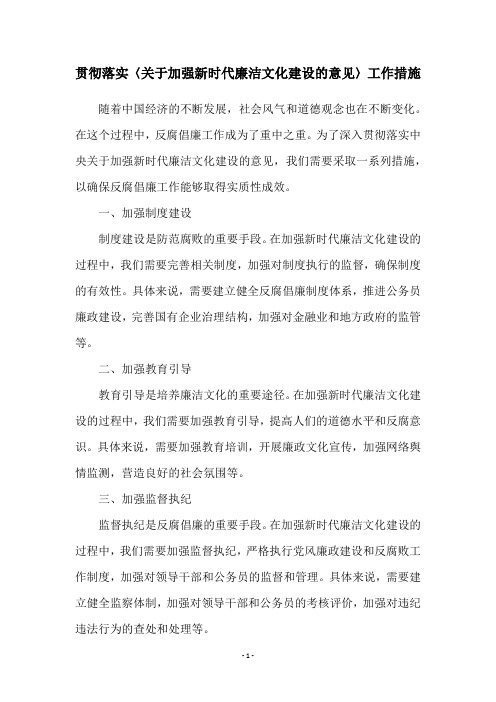 贯彻落实〈关于加强新时代廉洁文化建设的意见〉工作措施

随着中国经济的不断发展，社会风气和道德观念也在不断变化。在这个过程中，反腐倡廉工作成为了重中之重。为了深入贯彻落实中央关于加强新时代廉洁文化建设的意见，我们需要采取一系列措施，以确保反腐倡廉工作能够取得实质性成效。

一、加强制度建设

制度建设是防范腐败的重要手段。在加强新时代廉洁文化建设的过程中，我们需要完善相关制度，加强对制度执行的监督，确保制度的有效性。具体来说，需要建立健全反腐倡廉制度体系，推进公务员廉政建设，完善国有企业治理结构，加强对金融业和地方政府的监管等。

二、加强教育引导

教育引导是培养廉洁文化的重要途径。在加强新时代廉洁文化建设的过程中，我们需要加强教育引导，提高人们的道德水平和反腐意识。具体来说，需要加强教育培训，开展廉政文化宣传，加强网络舆情监测，营造良好的社会氛围等。

三、加强监督执纪

监督执纪是反腐倡廉的重要手段。在加强新时代廉洁文化建设的过程中，我们需要加强监督执纪，严格执行党风廉政建设和反腐败工作制度，加强对领导干部和公务员的监督和管理。具体来说，需要建立健全监察体制，加强对领导干部和公务员的考核评价，加强对违纪违法行为的查处和处理等。

- 1 -